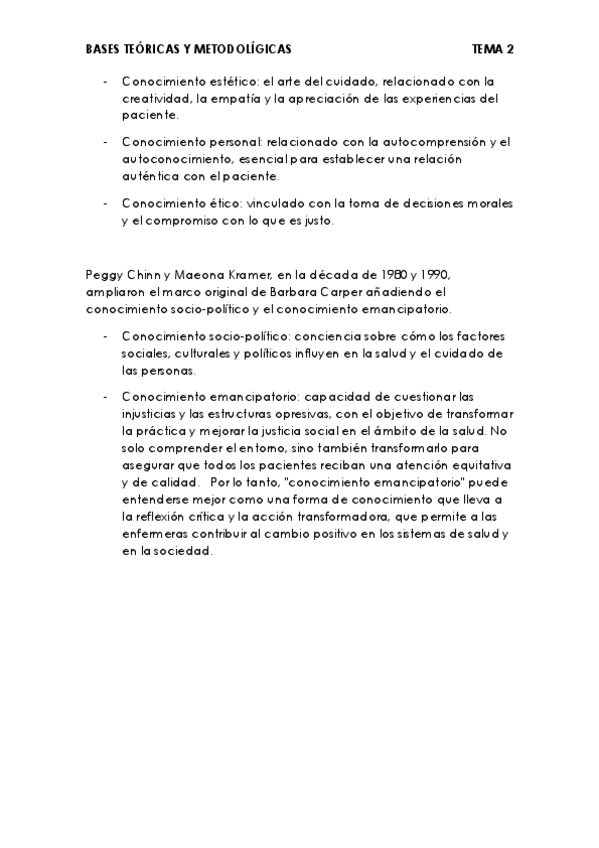 BASES TEÓRICAS Y METODOLÍGICAS TEMA 2

- Conocimiento estético: el arte del cuidado, relacionado con la creatividad, la empatía y la apreciación de las experiencias del paciente.

- Conocimiento personal: relacionado con la autocomprensión y el autoconocimiento, esencial para establecer una relación auténtica con el paciente.

- Conocimiento ético: vinculado con la toma de decisiones morales y el compromiso con lo que es justo.

Peggy Chinn y Maeona Kramer, en la década de 1980 y 1990, ampliaron el marco original de Barbara Carper añadiendo el conocimiento socio-político y el conocimiento emancipatorio.

- Conocimiento socio-político: conciencia sobre cómo los factores sociales, culturales y políticos influyen en la salud y el cuidado de las personas.

- Conocimiento emancipatorio: capacidad de cuestionar las injusticias y las estructuras opresivas, con el objetivo de transformar la práctica y mejorar la justicia social en el ámbito de la salud. No solo comprender el entorno, sino también transformarlo para asegurar que todos los pacientes reciban una atención equitativa y de calidad. Por lo tanto, "conocimiento emancipatorio" puede entenderse mejor como una forma de conocimiento que lleva a la reflexión crítica y la acción transformadora, que permite a las enfermeras contribuir al cambio positivo en los sistemas de salud y en la sociedad.